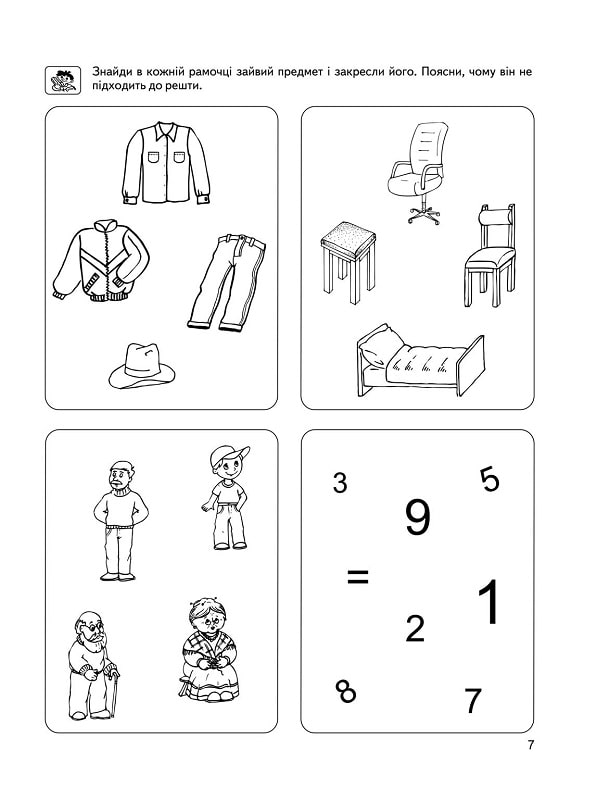 Знайди в кожній рамочці зайвий предмет і закресли його. Поясни, чому він не підходить до решти.

3
5
9
=
1
2
8
7

7